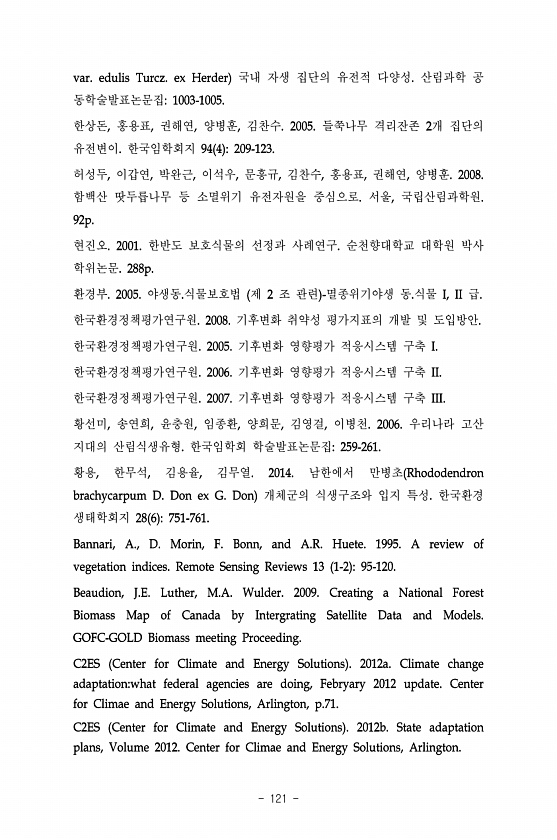 var. edulis Turcz. ex Herder) 국내 자생 집단의 유전적 다양성. 산림과학 공동학술발표논문집: 1003-1005.

한상돈, 홍용표, 권해연, 양병훈, 김찬수. 2005. 들쭉나무 격리잔존 2개 집단의 유전변이. 한국임학회지 94(4): 209-123.

허성두, 이갑연, 박완근, 이석우, 문흥규, 김찬수, 홍용표, 권해연, 양병훈. 2008. 함백산 땃두릅나무 등 소멸위기 유전자원을 중심으로. 서울, 국립산림과학원. 92p.

현진오. 2001. 한반도 보호식물의 선정과 사례연구. 순천향대학교 대학원 박사학위논문. 288p.

환경부. 2005. 야생동.식물보호법 (제 2 조 관련)-멸종위기야생 동.식물 I, II 급.

한국환경정책평가연구원. 2008. 기후변화 취약성 평가지표의 개발 및 도입방안.

한국환경정책평가연구원. 2005. 기후변화 영향평가 적응시스템 구축 I.

한국환경정책평가연구원. 2006. 기후변화 영향평가 적응시스템 구축 II.

한국환경정책평가연구원. 2007. 기후변화 영향평가 적응시스템 구축 III.

황선미, 송연희, 윤충원, 임종환, 양희문, 김영걸, 이병천. 2006. 우리나라 고산지대의 산림식생유형. 한국임학회 학술발표논문집: 259-261.

황용, 한무석, 김용율, 김무열. 2014. 남한에서 만병초(Rhododendron brachycarpum D. Don ex G. Don) 개체군의 식생구조와 입지 특성. 한국환경생태학회지 28(6): 751-761.

Bannari, A., D. Morin, F. Bonn, and A.R. Huete. 1995. A review of vegetation indices. Remote Sensing Reviews 13 (1-2): 95-120.

Beaudion, J.E. Luther, M.A. Wulder. 2009. Creating a National Forest Biomass Map of Canada by Intergrating Satellite Data and Models. GOFC-GOLD Biomass meeting Proceeding.

C2ES (Center for Climate and Energy Solutions). 2012a. Climate change adaptation:what federal agencies are doing, Febryary 2012 update. Center for Climae and Energy Solutions, Arlington, p.71.

C2ES (Center for Climate and Energy Solutions). 2012b. State adaptation plans, Volume 2012. Center for Climae and Energy Solutions, Arlington.

- 121 -